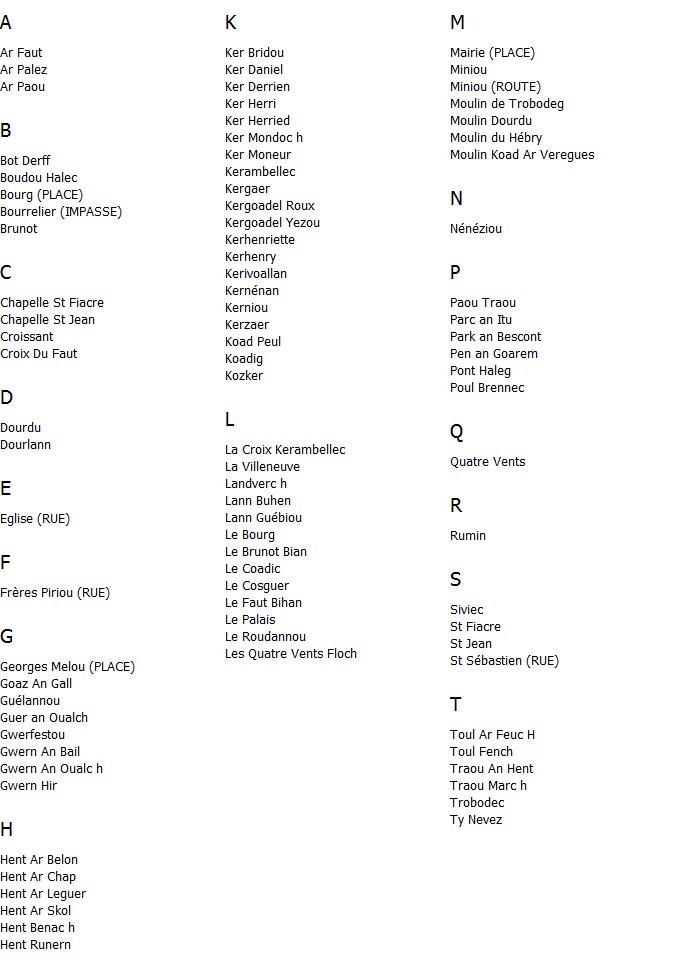 A

Ar Faut
Ar Palez
Ar Paou

B

Bot Derff
Boudou Halec
Bourg (PLACE)
Bourrelier (IMPASSE)
Brunot

C

Chapelle St Fiacre
Chapelle St Jean
Croissant
Croix Du Faut

D

Dourdu
Dourlann

E

Eglise (RUE)

F

Frères Piriou (RUE)

G

Georges Melou (PLACE)
Goaz An Gall
Guélannou
Guer an Oualch
Gwerfestou
Gwern An Bail
Gwern An Oualc h
Gwern Hir

H

Hent Ar Belon
Hent Ar Chap
Hent Ar Leguer
Hent Ar Skol
Hent Benac h
Hent Runern

K

Ker Bridou
Ker Daniel
Ker Derrien
Ker Herri
Ker Herried
Ker Mondoc h
Ker Moneur
Kerambellec
Kergaer
Kergoadel Roux
Kergoadel Yezou
Kerhenriette
Kerhenry
Kerivoallan
Kernénan
Kerniou
Kerzaer
Koad Peul
Koadig
Kozker

L

La Croix Kerambellec
La Villeneuve
Landverc h
Lann Buhen
Lann Guébiou
Le Bourg
Le Brunot Bian
Le Coadic
Le Cosguer
Le Faut Bihan
Le Palais
Le Roudannou
Les Quatre Vents Floch

M

Mairie (PLACE)
Miniou
Miniou (ROUTE)
Moulin de Trobodeg
Moulin Dourdu
Moulin du Hébry
Moulin Koad Ar Veregues

N

Nénéziou

P

Paou Traou
Parc an Itu
Park an Bescont
Pen an Goarem
Pont Haleg
Poul Brennec

Q

Quatre Vents

R

Rumin

S

Siviec
St Fiacre
St Jean
St Sébastien (RUE)

T

Toul Ar Feuc H
Toul Fench
Traou An Hent
Traou Marc h
Trobodec
Ty Nevez